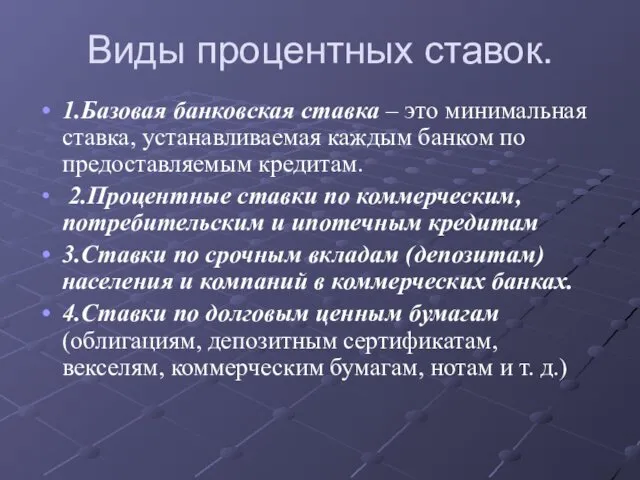 Виды процентных ставок.

• 1.Базовая банковская ставка – это минимальная ставка, устанавливаемая каждым банком по предоставляемым кредитам.

• 2.Процентные ставки по коммерческим, потребительским и ипотечным кредитам

• 3.Ставки по срочным вкладам (депозитам) населения и компаний в коммерческих банках.

• 4.Ставки по долговым ценным бумагам (облигациям, депозитным сертификатам, векселям, коммерческим бумагам, нотам и т. д.)